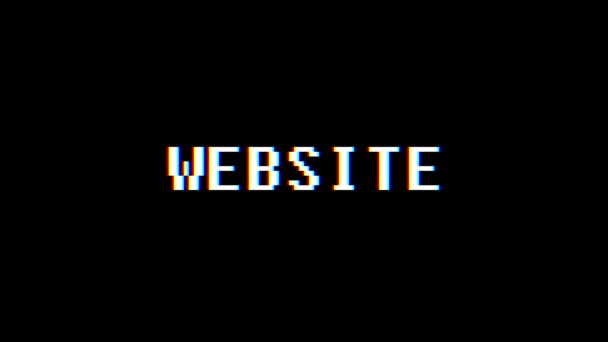 WEBSITE